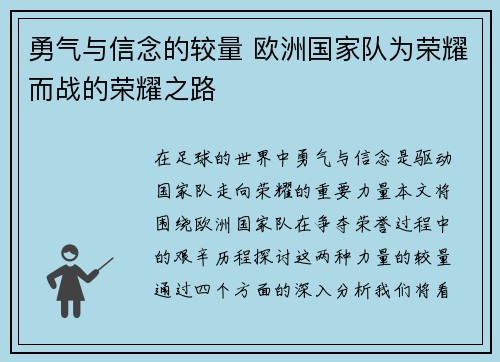 勇气与信念的较量 欧洲国家队为荣耀而战的荣耀之路

在足球的世界中勇气与信念是驱动国家队走向荣耀的重要力量本文将围绕欧洲国家队在争夺荣誉过程中的艰辛历程探讨这两种力量的较量通过四个方面的深入分析我们将看